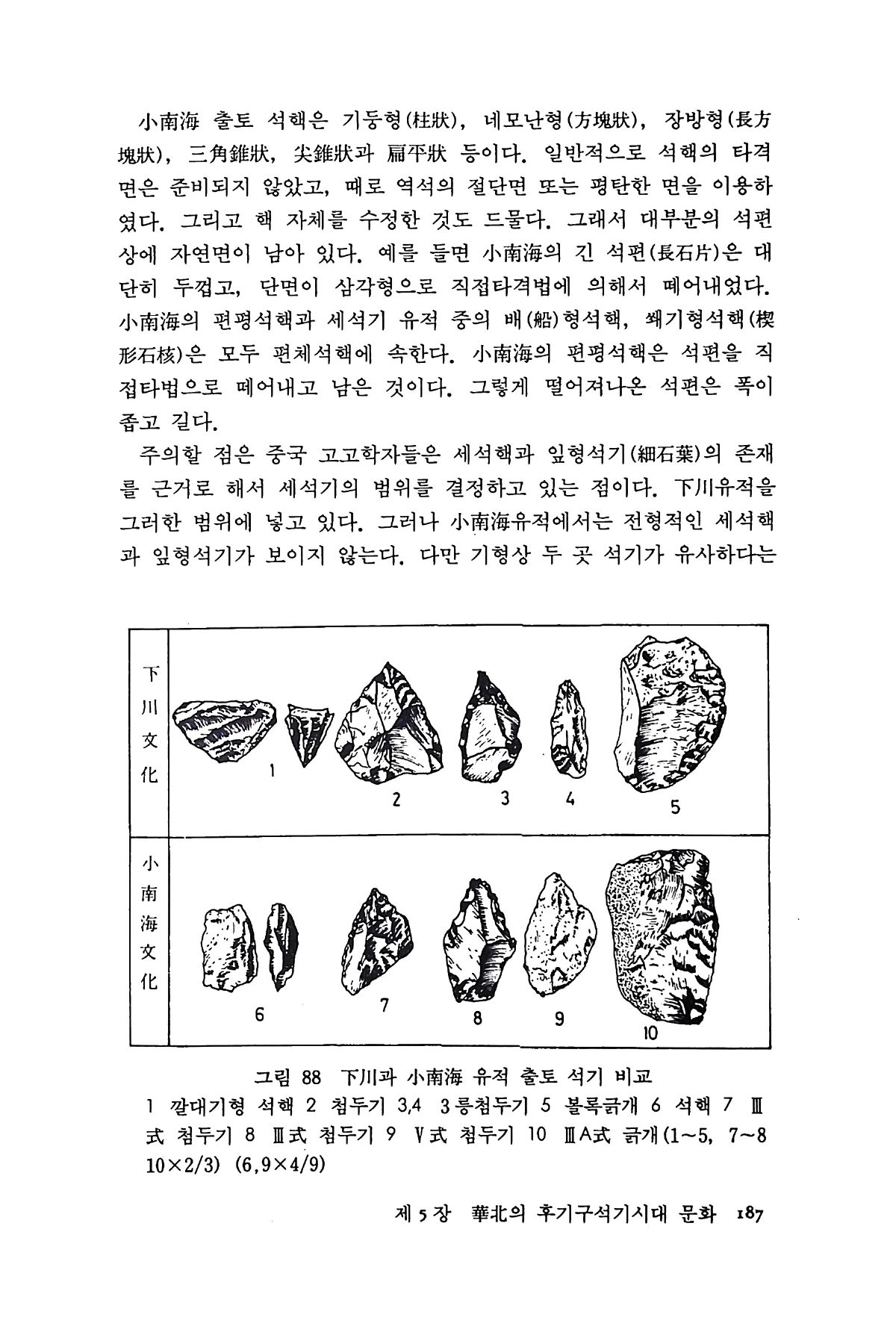 小南海 출토 석핵은 기둥형(柱狀), 네모난형(方塊狀), 장방형(長方塊狀), 三角錐狀, 尖錐狀과 扁平狀 등이다. 일반적으로 석핵의 타격면은 준비되지 않았고, 때로 역석의 절단면 또는 평탄한 면을 이용하였다. 그리고 핵 자체를 수정한 것도 드물다. 그래서 대부분의 석편상에 자연면이 남아 있다. 예를 들면 小南海의 긴 석편(長石片)은 대단히 두껍고, 단면이 삼각형으로 직접타격법에 의해서 떼어내었다. 小南海의 편평석핵과 세석기 유적 중의 배(船)형석핵, 쐐기형석핵(楔形石核)은 모두 편체석핵에 속한다. 小南海의 편평석핵은 석편을 직접타법으로 떼어내고 남은 것이다. 그렇게 떨어져나온 석편은 폭이 좁고 길다.

주의할 점은 중국 고고학자들은 세석핵과 잎형석기(細石葉)의 존재를 근거로 해서 세석기의 범위를 결정하고 있는 점이다. 下川유적을 그러한 범위에 넣고 있다. 그러나 小南海유적에서는 전형적인 세석핵과 잎형석기가 보이지 않는다. 다만 기형상 두 곳 석기가 유사하다는

下川文化

1 2 3 4 5

小南海文化

6 7 8 9 10

그림 88 下川과 小南海 유적 출토 석기 비교
1 깔대기형 석핵 2 첨두기 3,4 3릉첨두기 5 볼록긁개 6 석핵 7 Ⅲ式 첨두기 8 Ⅲ式 첨두기 9 Ⅴ式 첨두기 10 ⅢA式 긁개(1~5, 7~8 10×2/3) (6,9×4/9)

제 5 장 華北의 후기구석기시대 문화 187